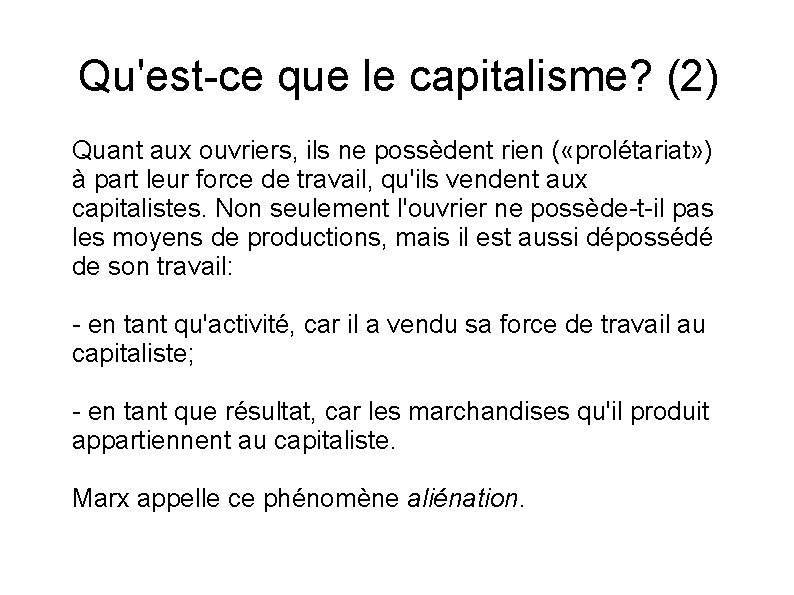 Qu'est-ce que le capitalisme? (2)

Quant aux ouvriers, ils ne possèdent rien («prolétariat») à part leur force de travail, qu'ils vendent aux capitalistes. Non seulement l'ouvrier ne possède-t-il pas les moyens de productions, mais il est aussi dépossédé de son travail:

- en tant qu'activité, car il a vendu sa force de travail au capitaliste;

- en tant que résultat, car les marchandises qu'il produit appartiennent au capitaliste.

Marx appelle ce phénomène aliénation.